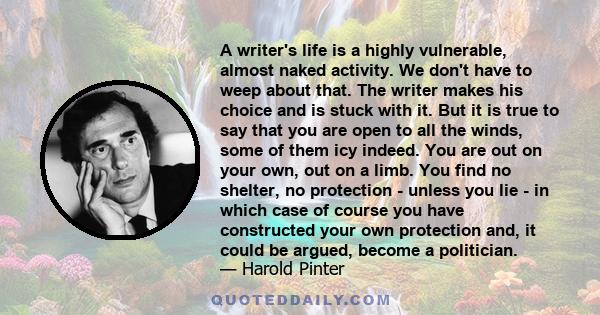 A writer's life is a highly vulnerable, almost naked activity. We don't have to weep about that. The writer makes his choice and is stuck with it. But it is true to say that you are open to all the winds, some of them icy indeed. You are out on your own, out on a limb. You find no shelter, no protection - unless you lie - in which case of course you have constructed your own protection and, it could be argued, become a politician.
— Harold Pinter

QUOTEDDAILY.COM